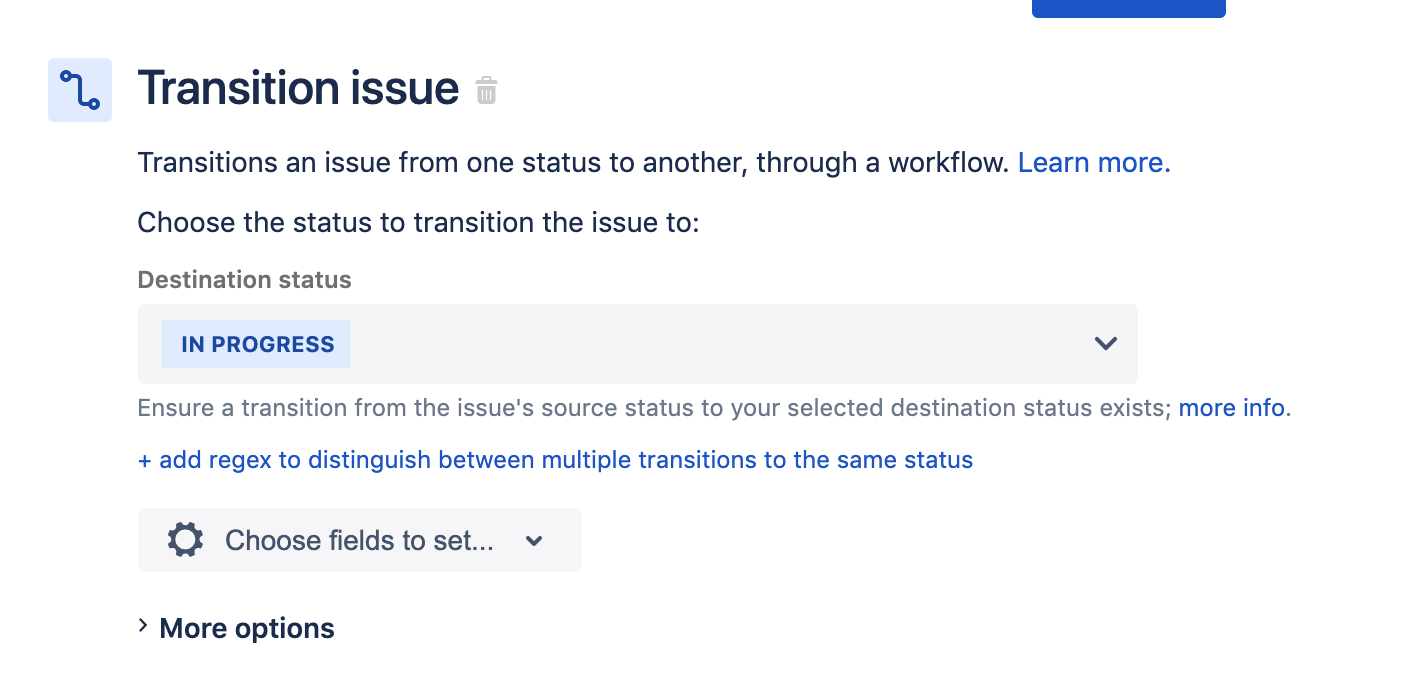 Transition issue

Transitions an issue from one status to another, through a workflow. Learn more.

Choose the status to transition the issue to:

Destination status

IN PROGRESS

Ensure a transition from the issue's source status to your selected destination status exists; more info.

+ add regex to distinguish between multiple transitions to the same status

Choose fields to set...

More options